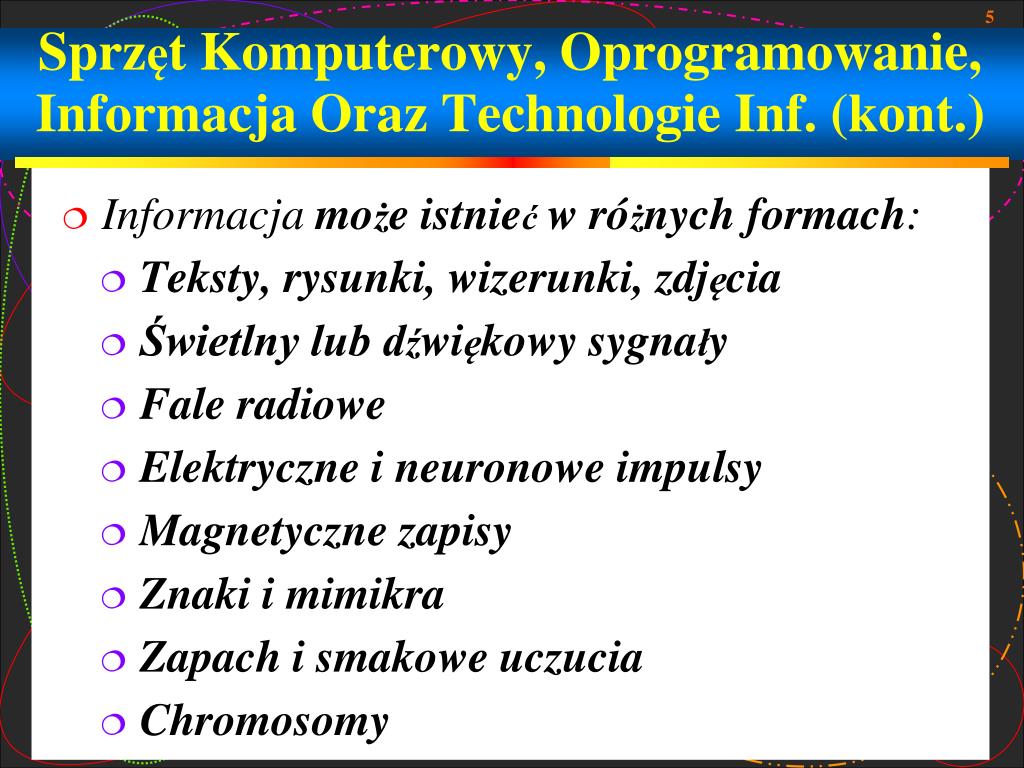 5

Sprzęt Komputerowy, Oprogramowanie, Informacja Oraz Technologie Inf. (kont.)

Informacja może istnieć w różnych formach:
Teksty, rysunki, wizerunki, zdjęcia
Świetlny lub dźwiękowy sygnały
Fale radiowe
Elektryczne i neuronowe impulsy
Magnetyczne zapisy
Znaki i mimikra
Zapach i smakowe uczucia
Chromosomy